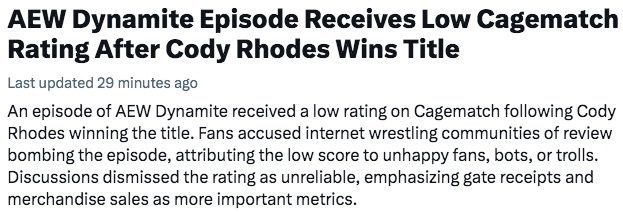 AEW Dynamite Episode Receives Low Cagematch Rating After Cody Rhodes Wins Title

Last updated 29 minutes ago

An episode of AEW Dynamite received a low rating on Cagematch following Cody Rhodes winning the title. Fans accused internet wrestling communities of review bombing the episode, attributing the low score to unhappy fans, bots, or trolls. Discussions dismissed the rating as unreliable, emphasizing gate receipts and merchandise sales as more important metrics.